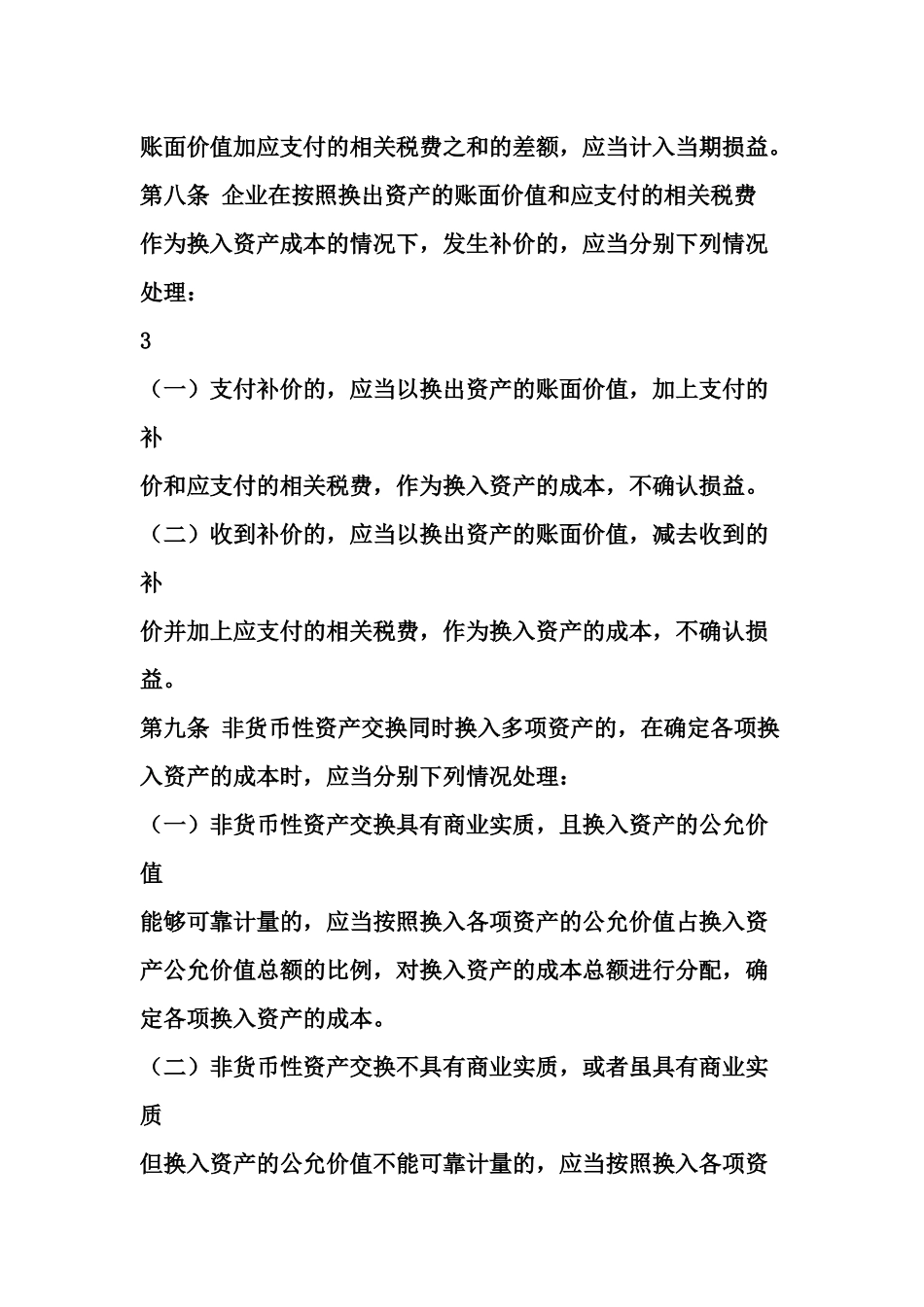 账面价值加应支付的相关税费之和的差额，应当计入当期损益。

第八条 企业在按照换出资产的账面价值和应支付的相关税费作为换入资产成本的情况下，发生补价的，应当分别下列情况处理：

3

（一）支付补价的，应当以换出资产的账面价值，加上支付的补

价和应支付的相关税费，作为换入资产的成本，不确认损益。

（二）收到补价的，应当以换出资产的账面价值，减去收到的补

价并加上应支付的相关税费，作为换入资产的成本，不确认损益。

第九条 非货币性资产交换同时换入多项资产的，在确定各项换入资产的成本时，应当分别下列情况处理：

（一）非货币性资产交换具有商业实质，且换入资产的公允价值

能够可靠计量的，应当按照换入各项资产的公允价值占换入资产公允价值总额的比例，对换入资产的成本总额进行分配，确定各项换入资产的成本。

（二）非货币性资产交换不具有商业实质，或者虽具有商业实质

但换入资产的公允价值不能可靠计量的，应当按照换入各项资